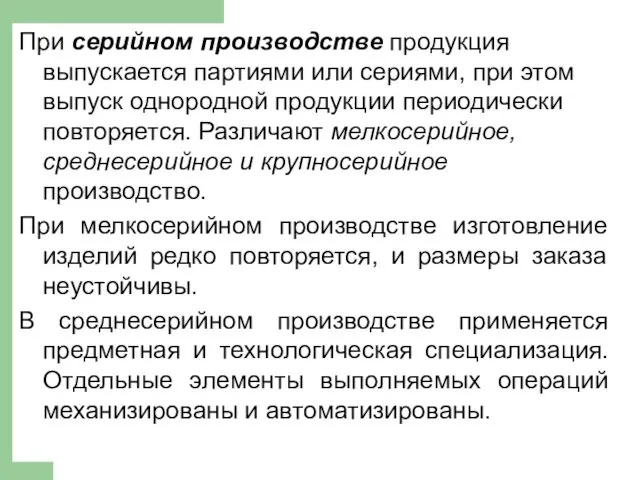 При серийном производстве продукция выпускается партиями или сериями, при этом выпуск однородной продукции периодически повторяется. Различают мелкосерийное, среднесерийное и крупносерийное производство.

При мелкосерийном производстве изготовление изделий редко повторяется, и размеры заказа неустойчивы.

В среднесерийном производстве применяется предметная и технологическая специализация. Отдельные элементы выполняемых операций механизированы и автоматизированы.